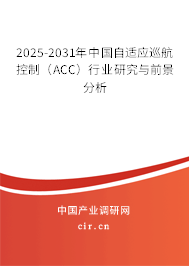 2025-2031年中国自适应巡航控制（ACC）行业研究与前景分析

中国产业调研网

cir.cn